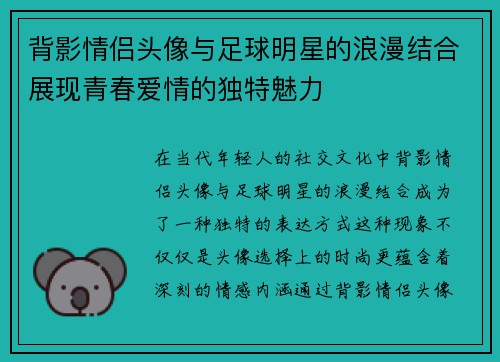 背影情侣头像与足球明星的浪漫结合展现青春爱情的独特魅力

在当代年轻人的社交文化中背影情侣头像与足球明星的浪漫结合成为了一种独特的表达方式这种现象不仅仅是头像选择上的时尚更蕴含着深刻的情感内涵通过背影情侣头像